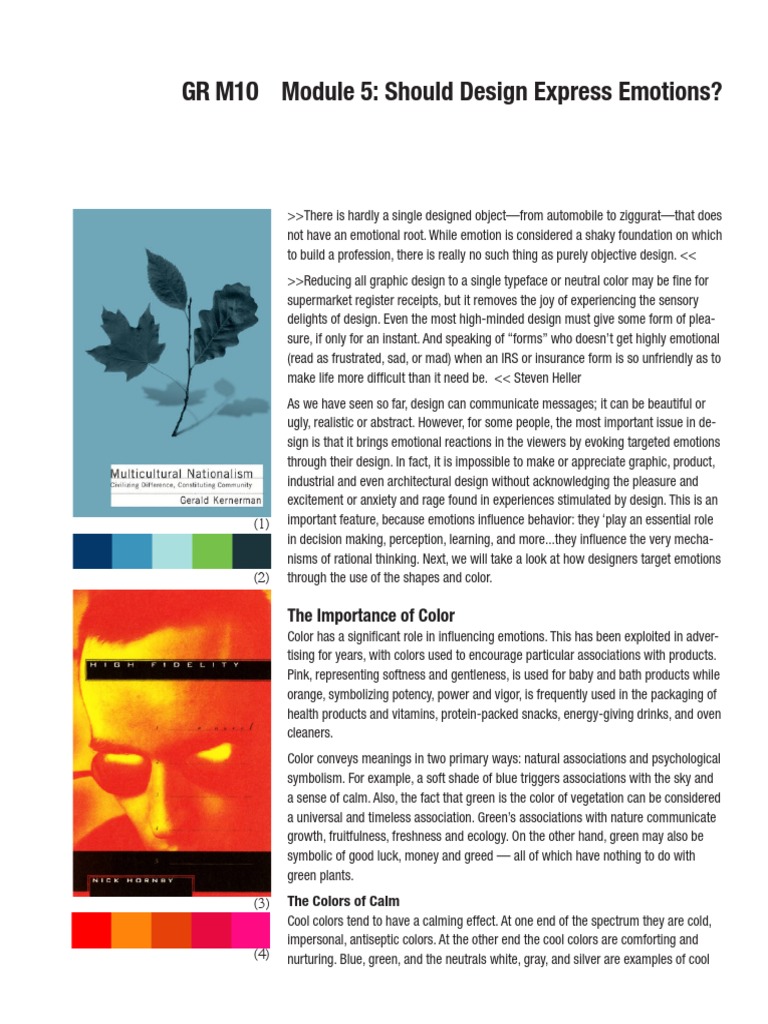 GR M10 Module 5: Should Design Express Emotions?

Multicultural Nationalism
Civilizing Difference, Constituting Community
Gerald Kernerman

(1)

(2)

HIGH FIDELITY

a novel

NICK HORNBY

(3)

(4)

>>There is hardly a single designed object—from automobile to ziggurat—that does not have an emotional root. While emotion is considered a shaky foundation on which to build a profession, there is really no such thing as purely objective design. <<

>>Reducing all graphic design to a single typeface or neutral color may be fine for supermarket register receipts, but it removes the joy of experiencing the sensory delights of design. Even the most high-minded design must give some form of pleasure, if only for an instant. And speaking of "forms" who doesn't get highly emotional (read as frustrated, sad, or mad) when an IRS or insurance form is so unfriendly as to make life more difficult than it need be. << Steven Heller

As we have seen so far, design can communicate messages; it can be beautiful or ugly, realistic or abstract. However, for some people, the most important issue in design is that it brings emotional reactions in the viewers by evoking targeted emotions through their design. In fact, it is impossible to make or appreciate graphic, product, industrial and even architectural design without acknowledging the pleasure and excitement or anxiety and rage found in experiences stimulated by design. This is an important feature, because emotions influence behavior: they 'play an essential role in decision making, perception, learning, and more...they influence the very mechanisms of rational thinking. Next, we will take a look at how designers target emotions through the use of the shapes and color.

The Importance of Color

Color has a significant role in influencing emotions. This has been exploited in advertising for years, with colors used to encourage particular associations with products. Pink, representing softness and gentleness, is used for baby and bath products while orange, symbolizing potency, power and vigor, is frequently used in the packaging of health products and vitamins, protein-packed snacks, energy-giving drinks, and oven cleaners.

Color conveys meanings in two primary ways: natural associations and psychological symbolism. For example, a soft shade of blue triggers associations with the sky and a sense of calm. Also, the fact that green is the color of vegetation can be considered a universal and timeless association. Green's associations with nature communicate growth, fruitfulness, freshness and ecology. On the other hand, green may also be symbolic of good luck, money and greed — all of which have nothing to do with green plants.

The Colors of Calm

Cool colors tend to have a calming effect. At one end of the spectrum they are cold, impersonal, antiseptic colors. At the other end the cool colors are comforting and nurturing. Blue, green, and the neutrals white, gray, and silver are examples of cool